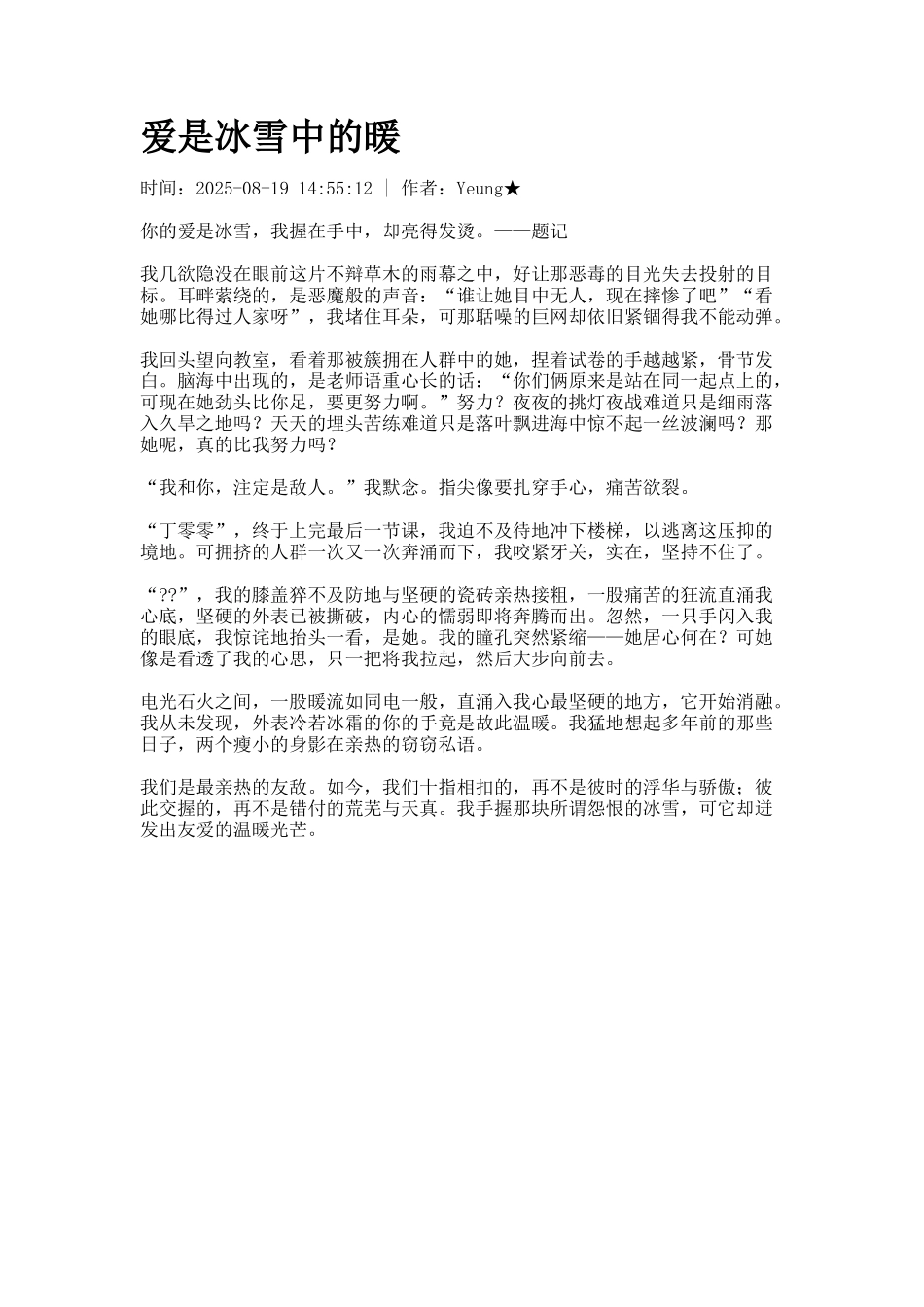 爱是冰雪中的暖

时间：2025-08-19 14:55:12 | 作者：Yeung★

你的爱是冰雪，我握在手中，却亮得发烫。——题记

我几欲隐没在眼前这片不辩草木的雨幕之中，好让那恶毒的目光失去投射的目标。耳畔萦绕的，是恶魔般的声音：“谁让她目中无人，现在摔惨了吧”“看她哪比得过人家呀”，我堵住耳朵，可那聒噪的巨网却依旧紧锢得我不能动弹。

我回头望向教室，看着那被簇拥在人群中的她，捏着试卷的手越越紧，骨节发白。脑海中出现的，是老师语重心长的话：“你们俩原来是站在同一起点上的，可现在她劲头比你足，要更努力啊。”努力？夜夜的挑灯夜战难道只是细雨落入久旱之地吗？天天的埋头苦练难道只是落叶飘进海中惊不起一丝波澜吗？那她呢，真的比我努力吗？

“我和你，注定是敌人。”我默念。指尖像要扎穿手心，痛苦欲裂。

“丁零零”，终于上完最后一节课，我迫不及待地冲下楼梯，以逃离这压抑的境地。可拥挤的人群一次又一次奔涌而下，我咬紧牙关，实在，坚持不住了。

“??”，我的膝盖猝不及防地与坚硬的瓷砖亲热接粗，一股痛苦的狂流直涌我心底，坚硬的外表已被撕破，内心的懦弱即将奔腾而出。忽然，一只手闪入我的眼底，我惊诧地抬头一看，是她。我的瞳孔突然紧缩——她居心何在？可她像是看透了我的心思，只一把将我拉起，然后大步向前去。

电光石火之间，一股暖流如同电一般，直涌入我心最坚硬的地方，它开始消融。我从未发现，外表冷若冰霜的你的手竟是故此温暖。我猛地想起多年前的那些日子，两个瘦小的身影在亲热的窃窃私语。

我们是最亲热的友敌。如今，我们十指相扣的，再不是彼时的浮华与骄傲；彼此交握的，再不是错付的荒芜与天真。我手握那块所谓怨恨的冰雪，可它却迸发出友爱的温暖光芒。